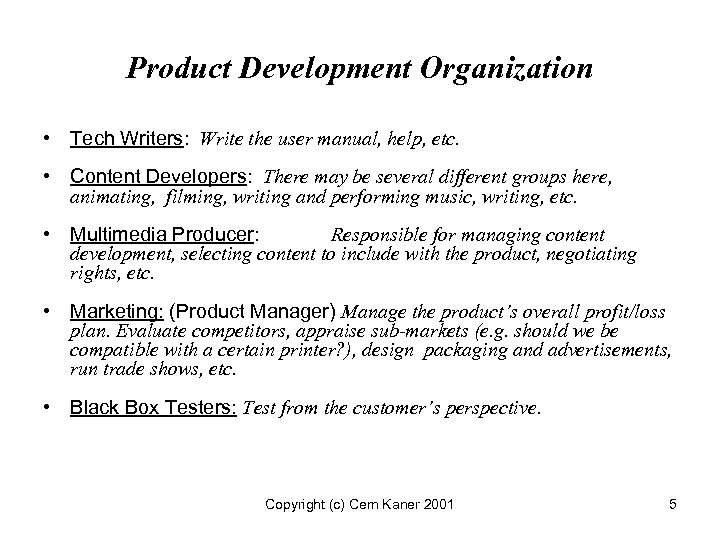 Product Development Organization

• Tech Writers: Write the user manual, help, etc.

• Content Developers: There may be several different groups here, animating, filming, writing and performing music, writing, etc.

• Multimedia Producer: Responsible for managing content development, selecting content to include with the product, negotiating rights, etc.

• Marketing: (Product Manager) Manage the product's overall profit/loss plan. Evaluate competitors, appraise sub-markets (e.g. should we be compatible with a certain printer?), design packaging and advertisements, run trade shows, etc.

• Black Box Testers: Test from the customer's perspective.

Copyright (c) Cem Kaner 2001

5